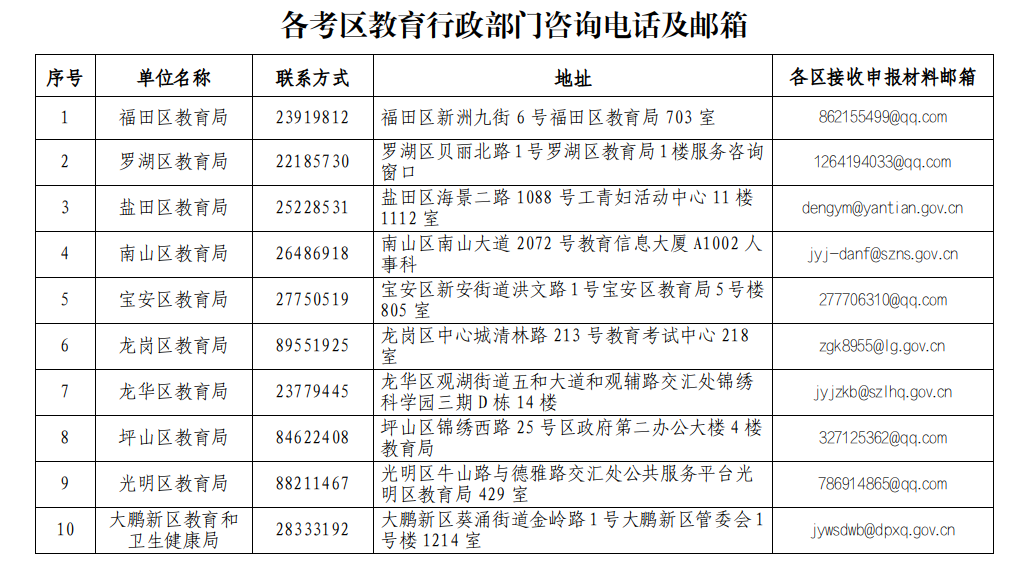 各考区教育行政部门咨询电话及邮箱

| 序号 | 单位名称 | 联系方式 | 地址 | 各区接收申报材料邮箱 |
|---|---|---|---|---|
| 1 | 福田区教育局 | 23919812 | 福田区新洲九街 6 号福田区教育局 703 室 | 862155499@qq.com |
| 2 | 罗湖区教育局 | 22185730 | 罗湖区贝丽北路 1 号罗湖区教育局 1 楼服务咨询窗口 | 1264194033@qq.com |
| 3 | 盐田区教育局 | 25228531 | 盐田区海景二路 1088 号工青妇活动中心 11 楼 1112 室 | dengym@yantian.gov.cn |
| 4 | 南山区教育局 | 26486918 | 南山区南山大道 2072 号教育信息大厦 A1002 人事科 | jyj-danf@szns.gov.cn |
| 5 | 宝安区教育局 | 27750519 | 宝安区新安街道洪文路 1 号宝安区教育局 5 号楼 805 室 | 277706310@qq.com |
| 6 | 龙岗区教育局 | 89551925 | 龙岗区中心城清林路 213 号教育考试中心 218 室 | zgk8955@lg.gov.cn |
| 7 | 龙华区教育局 | 23779445 | 龙华区观湖街道五和大道和观辅路交汇处锦绣科学园三期 D 栋 14 楼 | jyjzkb@szlhq.gov.cn |
| 8 | 坪山区教育局 | 84622408 | 坪山区锦绣西路 25 号区政府第二办公大楼 4 楼教育局 | 327125362@qq.com |
| 9 | 光明区教育局 | 88211467 | 光明区牛山路与德雅路交汇处公共服务平台光明区教育局 429 室 | 786914865@qq.com |
| 10 | 大鹏新区教育和卫生健康局 | 28333192 | 大鹏新区葵涌街道金岭路 1 号大鹏新区管委会 1 号楼 1214 室 | jywsdwb@dpxq.gov.cn |